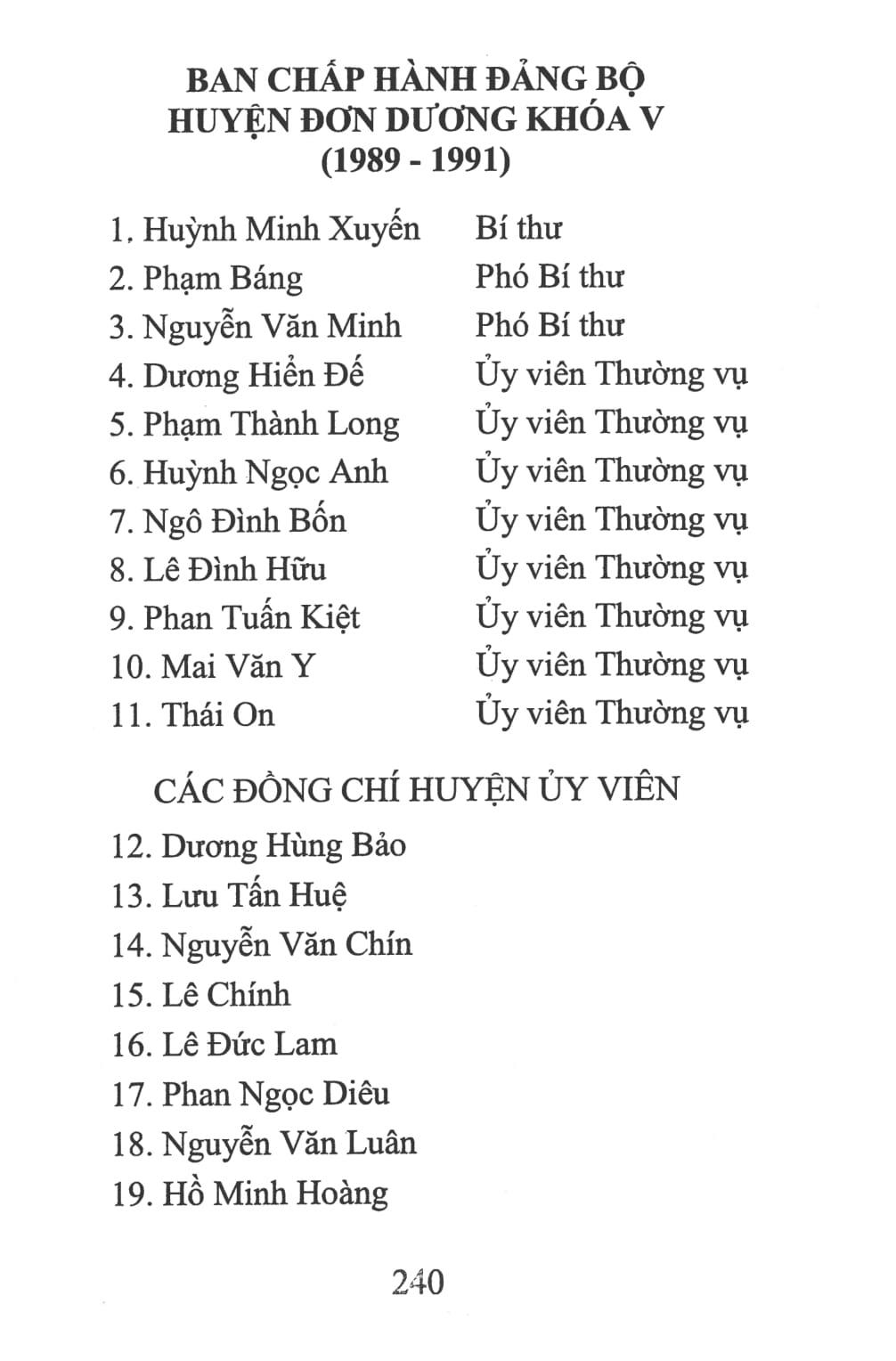 BAN CHẤP HÀNH ĐẢNG BỘ HUYỆN ĐƠN DƯƠNG KHÓA V (1989 - 1991)

1. Huỳnh Minh Xuyến Bí thư
2. Phạm Báng Phó Bí thư
3. Nguyễn Văn Minh Phó Bí thư
4. Dương Hiển Đế Ủy viên Thường vụ
5. Phạm Thành Long Ủy viên Thường vụ
6. Huỳnh Ngọc Anh Ủy viên Thường vụ
7. Ngô Đình Bốn Ủy viên Thường vụ
8. Lê Đình Hữu Ủy viên Thường vụ
9. Phan Tuấn Kiệt Ủy viên Thường vụ
10. Mai Văn Y Ủy viên Thường vụ
11. Thái On Ủy viên Thường vụ

CÁC ĐỒNG CHÍ HUYỆN ỦY VIÊN
12. Dương Hùng Bảo
13. Lưu Tấn Huệ
14. Nguyễn Văn Chín
15. Lê Chính
16. Lê Đức Lam
17. Phan Ngọc Diêu
18. Nguyễn Văn Luân
19. Hồ Minh Hoàng

240